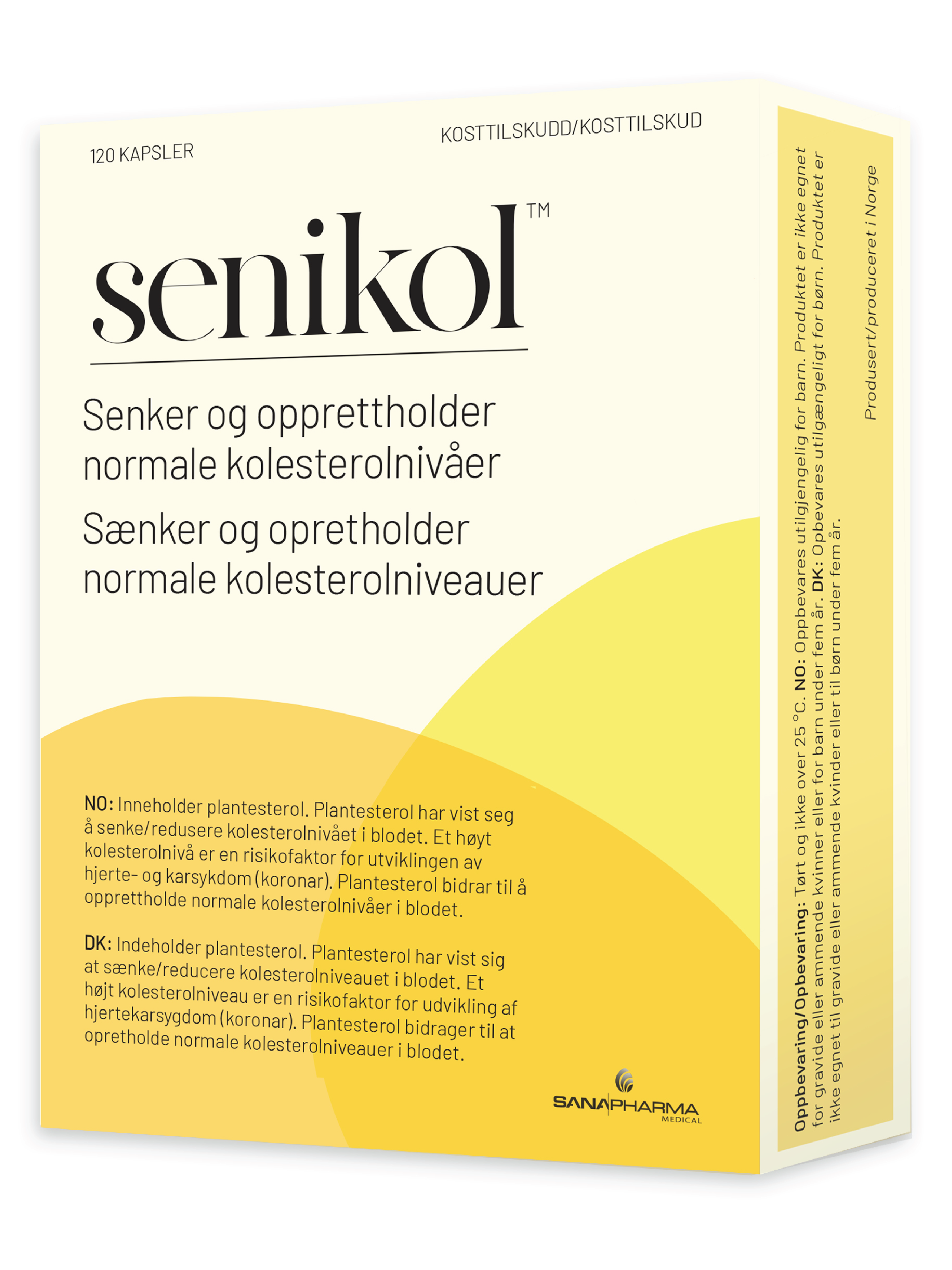 120 KAPSLER

KOSTTILSKUDD/KOSTTILSKUD

senikol™

Senker og opprettholder normale kolesterolnivåer

Sænker og opretholder normale kolesterolniveauer

NO: Inneholder plantesterol. Plantesterol har vist seg å senke/redusere kolesterolnivået i blodet. Et høyt kolesterolnivå er en risikofaktor for utviklingen av hjerte- og karsykdom (koronar). Plantesterol bidrar til å opprettholde normale kolesterolnivåer i blodet.

DK: Indeholder plantesterol. Plantesterol har vist sig at sænke/reducere kolesterolniveauet i blodet. Et højt kolesterolniveau er en risikofaktor for udvikling af hjertekarsygdom (koronar). Plantesterol bidrager til at opretholde normale kolesterolniveauer i blodet.

SANAPHARMA MEDICAL

Oppbevaring/Opbevaring: Tørt og ikke over 25 °C. NO: Oppbevares utilgjengelig for barn. Produktet er ikke egnet for gravide eller ammende kvinner eller for barn under fem år. DK: Opbevares utilgængeligt for børn. Produktet er ikke egnet til gravide eller ammende kvinder eller til børn under fem år.

Produsert/produceret i Norge